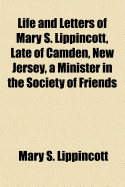 Life and Letters of Mary S. Lippincott, Late of Camden, New Jersey, a Minister in the Society of Friends

Mary S. Lippincott